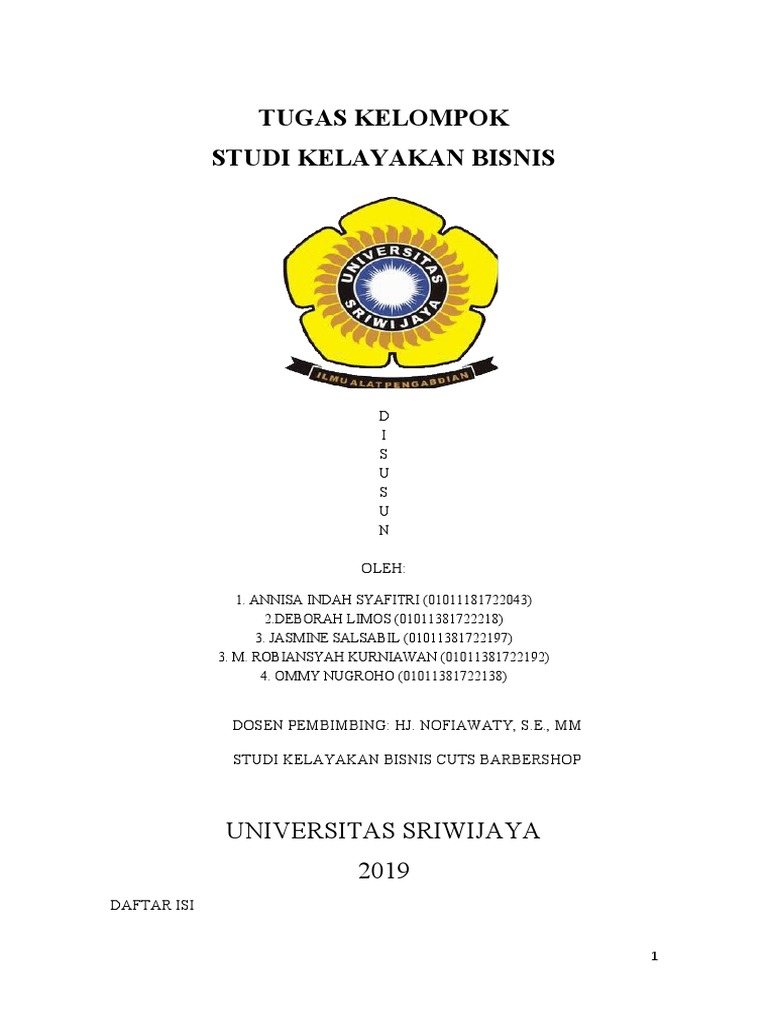 TUGAS KELOMPOK
STUDI KELAYAKAN BISNIS

UNIVERSITAS SRIWIJAYA
ILMU ALAT PENGABDIAN

D
I
S
U
S
U
N

OLEH:

1. ANNISA INDAH SYAFITRI (01011181722043)
2.DEBORAH LIMOS (01011381722218)
3. JASMINE SALSABIL (01011381722197)
3. M. ROBIANSYAH KURNIAWAN (01011381722192)
4. OMMY NUGROHO (01011381722138)

DOSEN PEMBIMBING: HJ. NOFIAWATY, S.E., MM

STUDI KELAYAKAN BISNIS CUTS BARBERSHOP

UNIVERSITAS SRIWIJAYA
2019

DAFTAR ISI

1